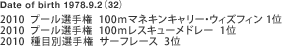 Date of birth 1978.9.2（32）

2010 プール選手権 100mマネキンキャリー・ウィズフィン 1位
2010 プール選手権 100mレスキューメドレー 1位
2010 種目別選手権 サーフレース 3位